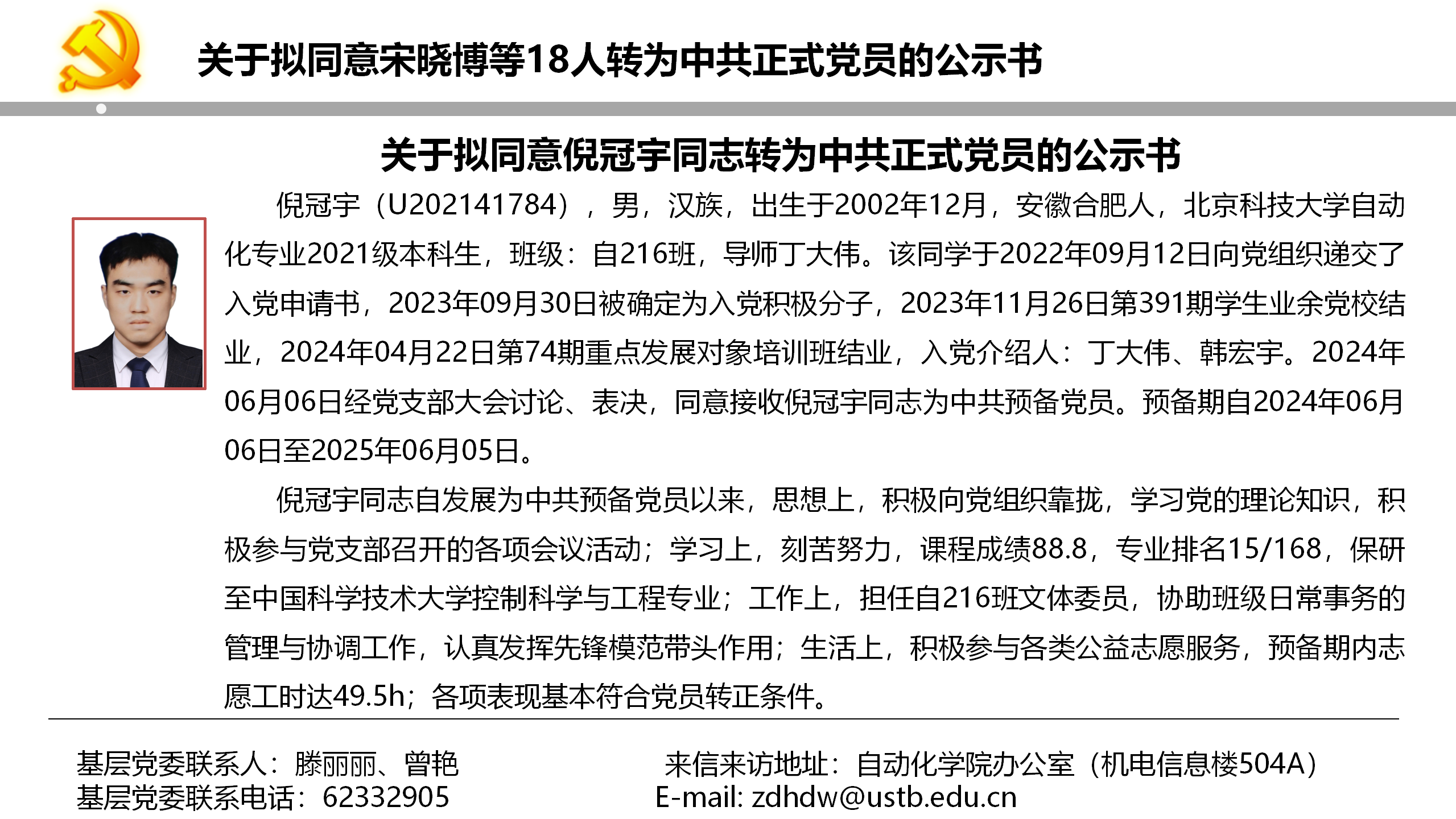 关于拟同意宋晓博等18人转为中共正式党员的公示书

关于拟同意倪冠宇同志转为中共正式党员的公示书

倪冠宇（U202141784），男，汉族，出生于2002年12月，安徽合肥人，北京科技大学自动化专业2021级本科生，班级：自216班，导师丁大伟。该同学于2022年09月12日向党组织递交了入党申请书，2023年09月30日被确定为入党积极分子，2023年11月26日第391期学生业余党校结业，2024年04月22日第74期重点发展对象培训班结业，入党介绍人：丁大伟、韩宏宇。2024年06月06日经党支部大会讨论、表决，同意接收倪冠宇同志为中共预备党员。预备期自2024年06月06日至2025年06月05日。

倪冠宇同志自发展为中共预备党员以来，思想上，积极向党组织靠拢，学习党的理论知识，积极参与党支部召开的各项会议活动；学习上，刻苦努力，课程成绩88.8，专业排名15/168，保研至中国科学技术大学控制科学与工程专业；工作上，担任自216班文体委员，协助班级日常事务的管理与协调工作，认真发挥先锋模范带头作用；生活上，积极参与各类公益志愿服务，预备期内志愿工时达49.5h；各项表现基本符合党员转正条件。

基层党委联系人：滕丽丽、曾艳
基层党委联系电话：62332905

来信来访地址：自动化学院办公室（机电信息楼504A）
E-mail: zdhdw@ustb.edu.cn